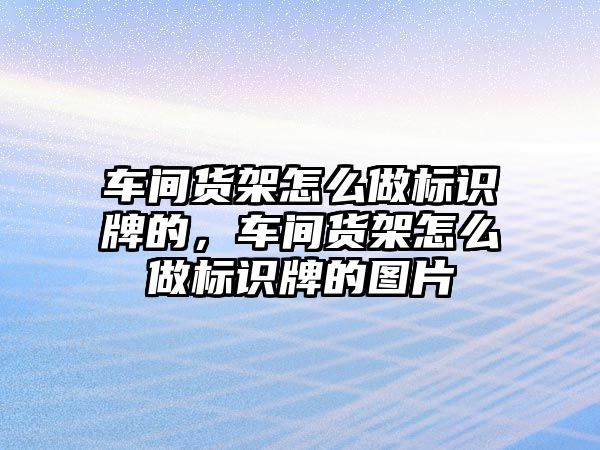 车间货架怎么做标识牌的，车间货架怎么做标识牌的图片